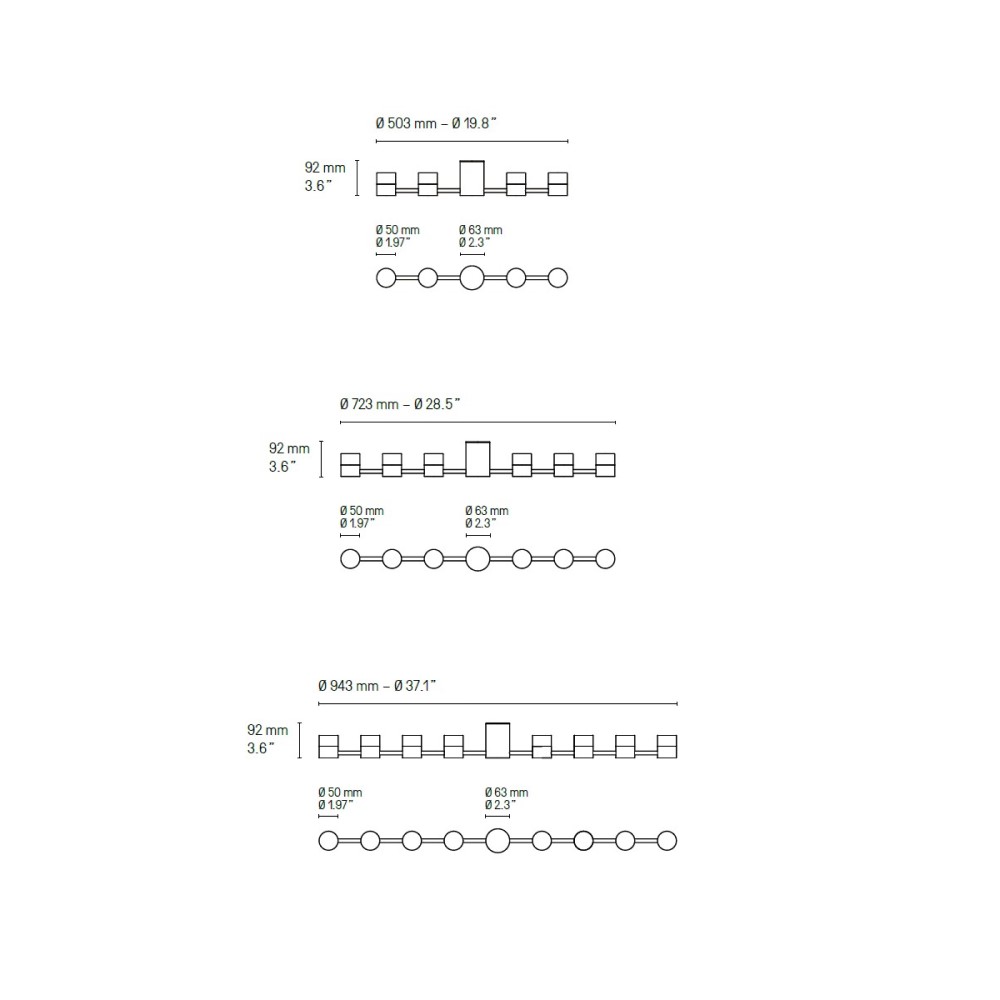 Ø 503 mm – Ø 19.8"

92 mm
3.6"

Ø 50 mm
Ø 1.97"

Ø 63 mm
Ø 2.3"

Ø 723 mm – Ø 28.5"

92 mm
3.6"

Ø 50 mm
Ø 1.97"

Ø 63 mm
Ø 2.3"

Ø 943 mm – Ø 37.1"

92 mm
3.6"

Ø 50 mm
Ø 1.97"

Ø 63 mm
Ø 2.3"